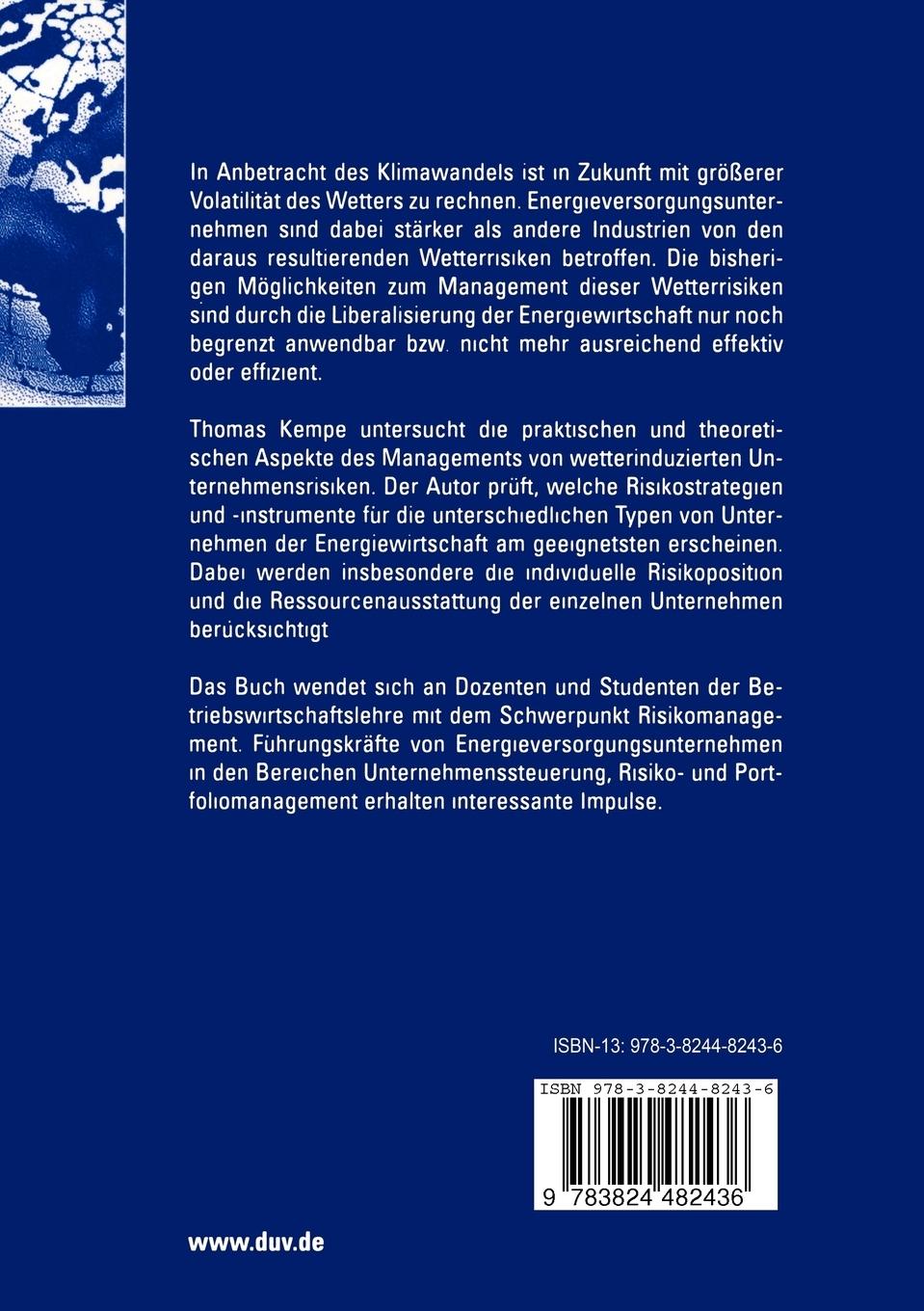 In Anbetracht des Klimawandels ist in Zukunft mit größerer Volatilität des Wetters zu rechnen. Energieversorgungsunternehmen sind dabei stärker als andere Industrien von den daraus resultierenden Wetterrisiken betroffen. Die bisherigen Möglichkeiten zum Management dieser Wetterrisiken sind durch die Liberalisierung der Energiewirtschaft nur noch begrenzt anwendbar bzw. nicht mehr ausreichend effektiv oder effizient.

Thomas Kempe untersucht die praktischen und theoretischen Aspekte des Managements von wetterinduzierten Unternehmensrisiken. Der Autor prüft, welche Risikostrategien und -instrumente für die unterschiedlichen Typen von Unternehmen der Energiewirtschaft am geeignetsten erscheinen. Dabei werden insbesondere die individuelle Risikoposition und die Ressourcenausstattung der einzelnen Unternehmen berücksichtigt

Das Buch wendet sich an Dozenten und Studenten der Betriebswirtschaftslehre mit dem Schwerpunkt Risikomanagement. Führungskräfte von Energieversorgungsunternehmen in den Bereichen Unternehmenssteuerung, Risiko- und Portfoliomanagement erhalten interessante Impulse.

ISBN-13: 978-3-8244-8243-6

ISBN 978-3-8244-8243-6

9 783824 482436

www.duv.de